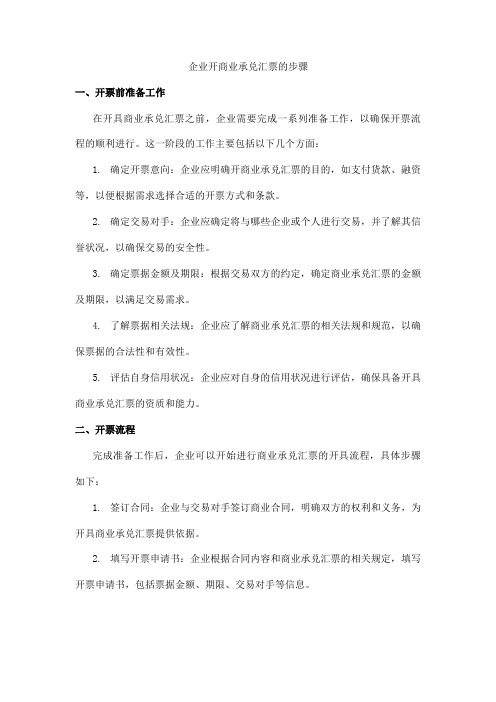 企业开商业承兑汇票的步骤

一、开票前准备工作

在开具商业承兑汇票之前，企业需要完成一系列准备工作，以确保开票流程的顺利进行。这一阶段的工作主要包括以下几个方面：

1. 确定开票意向：企业应明确开商业承兑汇票的目的，如支付货款、融资等，以便根据需求选择合适的开票方式和条款。

2. 确定交易对手：企业应确定将与哪些企业或个人进行交易，并了解其信誉状况，以确保交易的安全性。

3. 确定票据金额及期限：根据交易双方的约定，确定商业承兑汇票的金额及期限，以满足交易需求。

4. 了解票据相关法规：企业应了解商业承兑汇票的相关法规和规范，以确保票据的合法性和有效性。

5. 评估自身信用状况：企业应对自身的信用状况进行评估，确保具备开具商业承兑汇票的资质和能力。

二、开票流程

完成准备工作后，企业可以开始进行商业承兑汇票的开具流程，具体步骤如下：

1. 签订合同：企业与交易对手签订商业合同，明确双方的权利和义务，为开具商业承兑汇票提供依据。

2. 填写开票申请书：企业根据合同内容和商业承兑汇票的相关规定，填写开票申请书，包括票据金额、期限、交易对手等信息。